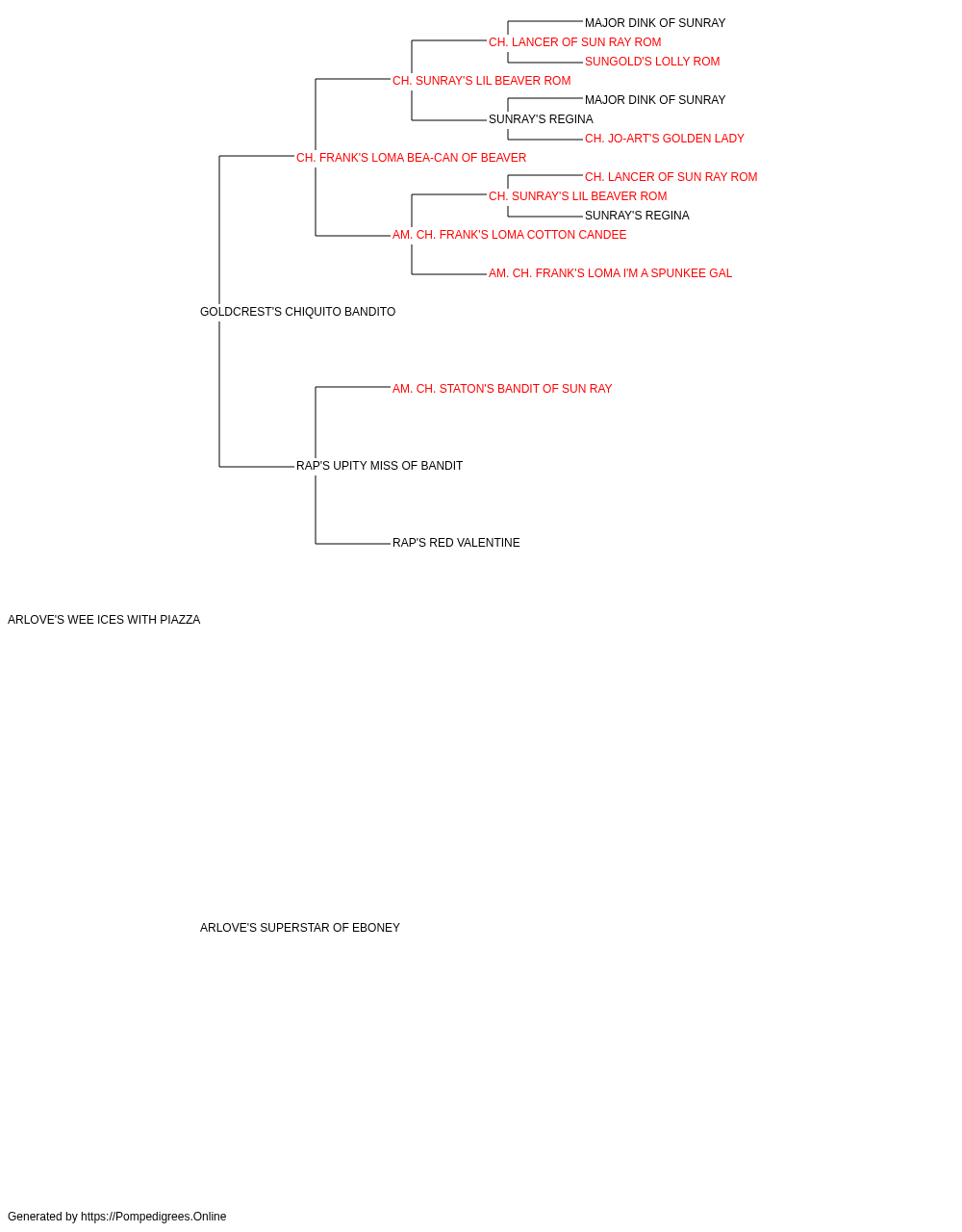 MAJOR DINK OF SUNRAY
CH. LANCER OF SUN RAY ROM
SUNGOLD'S LOLLY ROM
CH. SUNRAY'S LIL BEAVER ROM
MAJOR DINK OF SUNRAY
SUNRAY'S REGINA
CH. JO-ART'S GOLDEN LADY
CH. FRANK'S LOMA BEA-CAN OF BEAVER
CH. LANCER OF SUN RAY ROM
CH. SUNRAY'S LIL BEAVER ROM
SUNRAY'S REGINA
AM. CH. FRANK'S LOMA COTTON CANDEE
AM. CH. FRANK'S LOMA I'M A SPUNKEE GAL
GOLDCREST'S CHIQUITO BANDITO
AM. CH. STATON'S BANDIT OF SUN RAY
RAP'S UPITY MISS OF BANDIT
RAP'S RED VALENTINE
ARLOVE'S WEE ICES WITH PIAZZA
ARLOVE'S SUPERSTAR OF EBONEY
Generated by https://Pompedigrees.Online